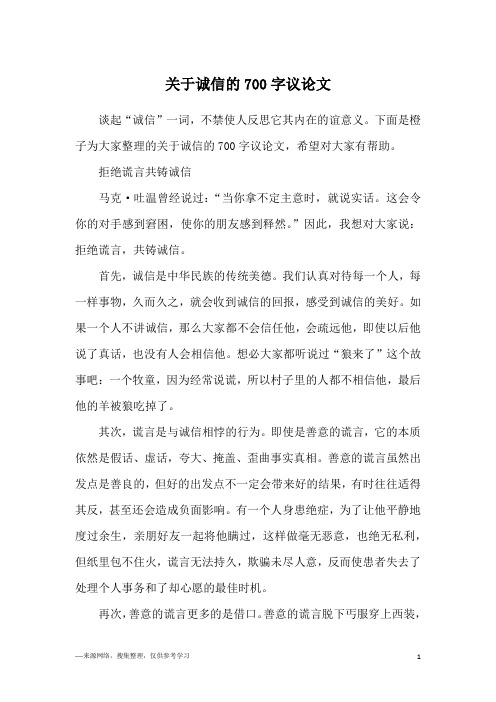 关于诚信的700字议论文

谈起“诚信”一词，不禁使人反思它其内在的谊意义。下面是橙子为大家整理的关于诚信的700字议论文，希望对大家有帮助。

拒绝谎言共铸诚信

马克·吐温曾经说过：“当你拿不定主意时，就说实话。这会令你的对手感到窘困，使你的朋友感到释然。”因此，我想对大家说：拒绝谎言，共铸诚信。

首先，诚信是中华民族的传统美德。我们认真对待每一个人，每一样事物，久而久之，就会收到诚信的回报，感受到诚信的美好。如果一个人不讲诚信，那么大家都不会信任他，会疏远他，即使以后他说了真话，也没有人会相信他。想必大家都听说过“狼来了”这个故事吧：一个牧童，因为经常说谎，所以村子里的人都不相信他，最后他的羊被狼吃掉了。

其次，谎言是与诚信相悖的行为。即使是善意的谎言，它的本质依然是假话、虚话，夸大、掩盖、歪曲事实真相。善意的谎言虽然出发点是善良的，但好的出发点不一定会带来好的结果，有时往往适得其反，甚至还会造成负面影响。有一个人身患绝症，为了让他平静地度过余生，亲朋好友一起将他瞒过，这样做毫无恶意，也绝无私利，但纸里包不住火，谎言无法持久，欺骗未尽人意，反而使患者失去了处理个人事务和了却心愿的最佳时机。

再次，善意的谎言更多的是借口。善意的谎言脱下丐服穿上西装，

—来源网络，搜集整理，仅供参考学习　　1